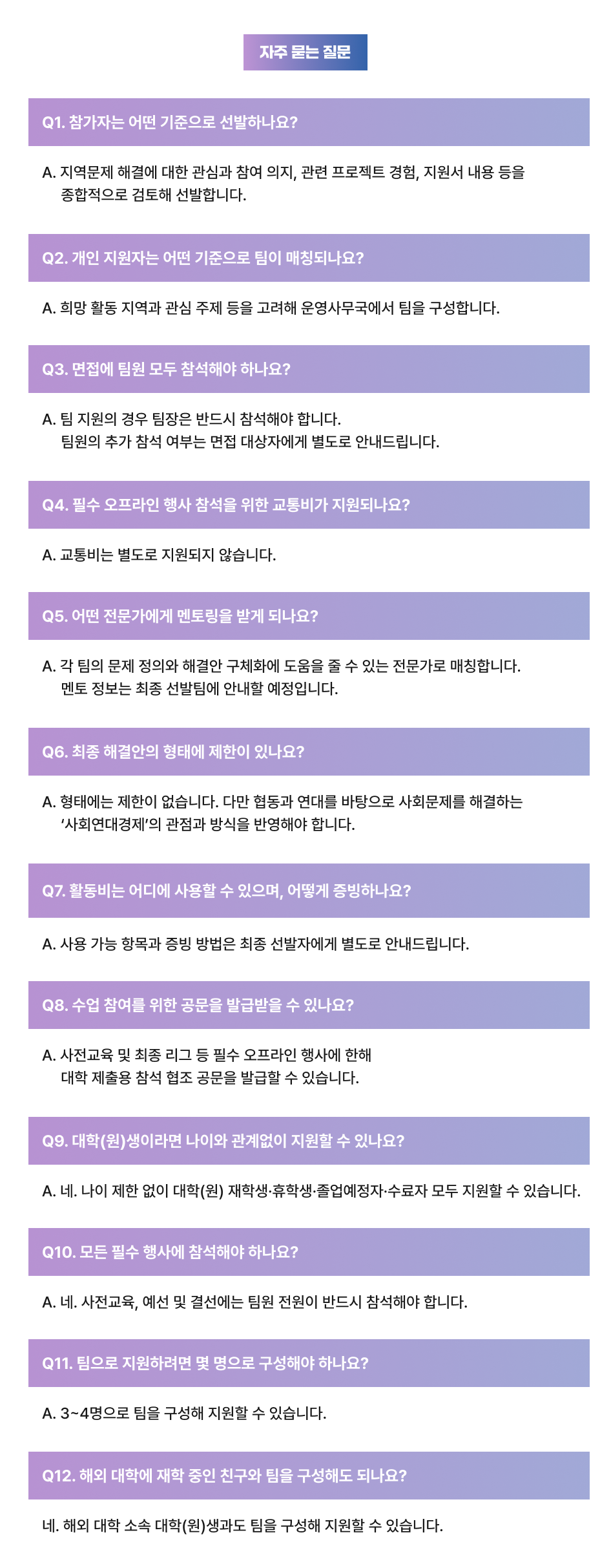 자주 묻는 질문

Q1. 참가자는 어떤 기준으로 선발하나요?

A. 지역문제 해결에 대한 관심과 참여 의지, 관련 프로젝트 경험, 지원서 내용 등을 종합적으로 검토해 선발합니다.

Q2. 개인 지원자는 어떤 기준으로 팀이 매칭되나요?

A. 희망 활동 지역과 관심 주제 등을 고려해 운영사무국에서 팀을 구성합니다.

Q3. 면접에 팀원 모두 참석해야 하나요?

A. 팀 지원의 경우 팀장은 반드시 참석해야 합니다.
팀원의 추가 참석 여부는 면접 대상자에게 별도로 안내드립니다.

Q4. 필수 오프라인 행사 참석을 위한 교통비가 지원되나요?

A. 교통비는 별도로 지원되지 않습니다.

Q5. 어떤 전문가에게 멘토링을 받게 되나요?

A. 각 팀의 문제 정의와 해결안 구체화에 도움을 줄 수 있는 전문가로 매칭합니다.
멘토 정보는 최종 선발팀에 안내할 예정입니다.

Q6. 최종 해결안의 형태에 제한이 있나요?

A. 형태에는 제한이 없습니다. 다만 협동과 연대를 바탕으로 사회문제를 해결하는 '사회연대경제'의 관점과 방식을 반영해야 합니다.

Q7. 활동비는 어디에 사용할 수 있으며, 어떻게 증빙하나요?

A. 사용 가능 항목과 증빙 방법은 최종 선발자에게 별도로 안내드립니다.

Q8. 수업 참여를 위한 공문을 발급받을 수 있나요?

A. 사전교육 및 최종 리그 등 필수 오프라인 행사에 한해
대학 제출용 참석 협조 공문을 발급할 수 있습니다.

Q9. 대학(원)생이라면 나이와 관계없이 지원할 수 있나요?

A. 네. 나이 제한 없이 대학(원) 재학생·휴학생·졸업예정자·수료자 모두 지원할 수 있습니다.

Q10. 모든 필수 행사에 참석해야 하나요?

A. 네. 사전교육, 예선 및 결선에는 팀원 전원이 반드시 참석해야 합니다.

Q11. 팀으로 지원하려면 몇 명으로 구성해야 하나요?

A. 3~4명으로 팀을 구성해 지원할 수 있습니다.

Q12. 해외 대학에 재학 중인 친구와 팀을 구성해도 되나요?

네. 해외 대학 소속 대학(원)생과도 팀을 구성해 지원할 수 있습니다.